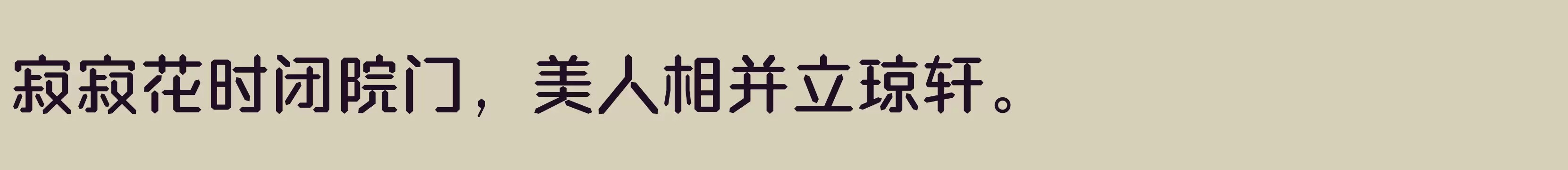 寂寂花时闭院门，美人相并立琼轩。